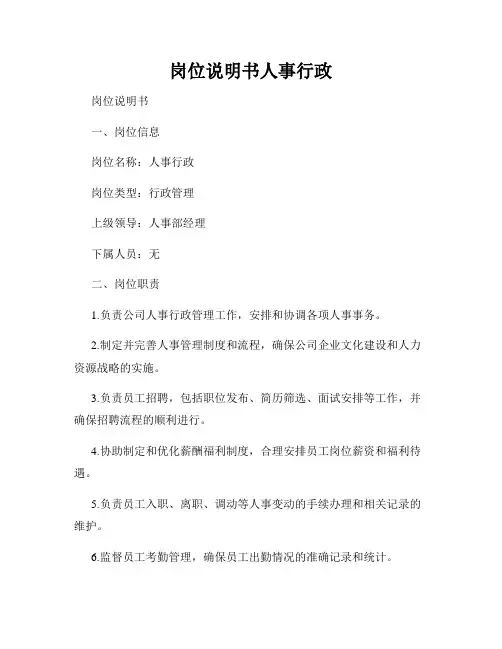 岗位说明书人事行政

岗位说明书

一、岗位信息

岗位名称：人事行政

岗位类型：行政管理

上级领导：人事部经理

下属人员：无

二、岗位职责

1.负责公司人事行政管理工作，安排和协调各项人事事务。

2.制定并完善人事管理制度和流程，确保公司企业文化建设和人力资源战略的实施。

3.负责员工招聘，包括职位发布、简历筛选、面试安排等工作，并确保招聘流程的顺利进行。

4.协助制定和优化薪酬福利制度，合理安排员工岗位薪资和福利待遇。

5.负责员工入职、离职、调动等人事变动的手续办理和相关记录的维护。

6.监督员工考勤管理，确保员工出勤情况的准确记录和统计。